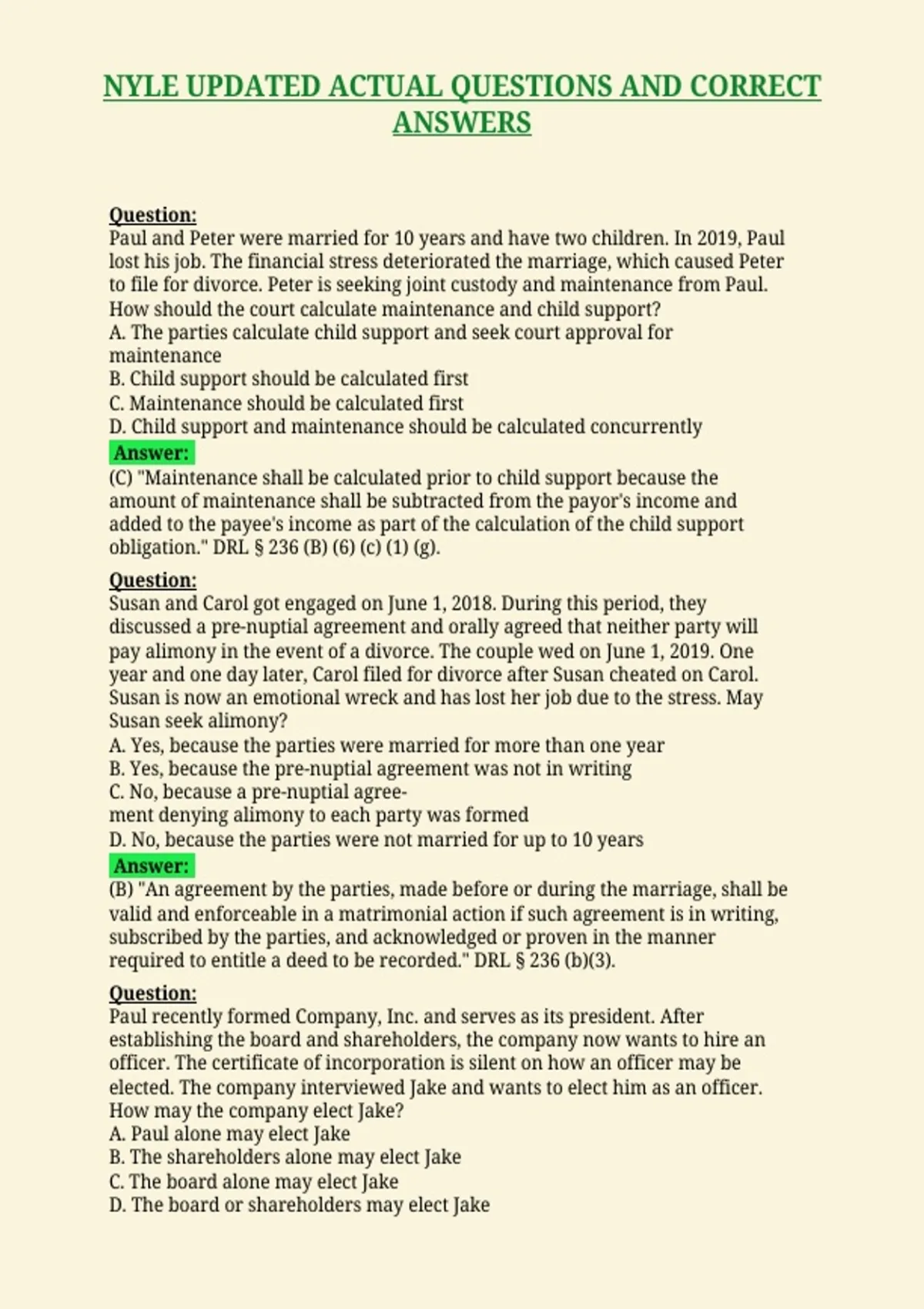 NYLE UPDATED ACTUAL QUESTIONS AND CORRECT ANSWERS

Question:
Paul and Peter were married for 10 years and have two children. In 2019, Paul lost his job. The financial stress deteriorated the marriage, which caused Peter to file for divorce. Peter is seeking joint custody and maintenance from Paul. How should the court calculate maintenance and child support?
A. The parties calculate child support and seek court approval for maintenance
B. Child support should be calculated first
C. Maintenance should be calculated first
D. Child support and maintenance should be calculated concurrently
Answer:
(C) "Maintenance shall be calculated prior to child support because the amount of maintenance shall be subtracted from the payor's income and added to the payee's income as part of the calculation of the child support obligation." DRL § 236 (B) (6) (c) (1) (g).

Question:
Susan and Carol got engaged on June 1, 2018. During this period, they discussed a pre-nuptial agreement and orally agreed that neither party will pay alimony in the event of a divorce. The couple wed on June 1, 2019. One year and one day later, Carol filed for divorce after Susan cheated on Carol. Susan is now an emotional wreck and has lost her job due to the stress. May Susan seek alimony?
A. Yes, because the parties were married for more than one year
B. Yes, because the pre-nuptial agreement was not in writing
C. No, because a pre-nuptial agreement denying alimony to each party was formed
D. No, because the parties were not married for up to 10 years
Answer:
(B) "An agreement by the parties, made before or during the marriage, shall be valid and enforceable in a matrimonial action if such agreement is in writing, subscribed by the parties, and acknowledged or proven in the manner required to entitle a deed to be recorded." DRL § 236 (b)(3).

Question:
Paul recently formed Company, Inc. and serves as its president. After establishing the board and shareholders, the company now wants to hire an officer. The certificate of incorporation is silent on how an officer may be elected. The company interviewed Jake and wants to elect him as an officer. How may the company elect Jake?
A. Paul alone may elect Jake
B. The shareholders alone may elect Jake
C. The board alone may elect Jake
D. The board or shareholders may elect Jake